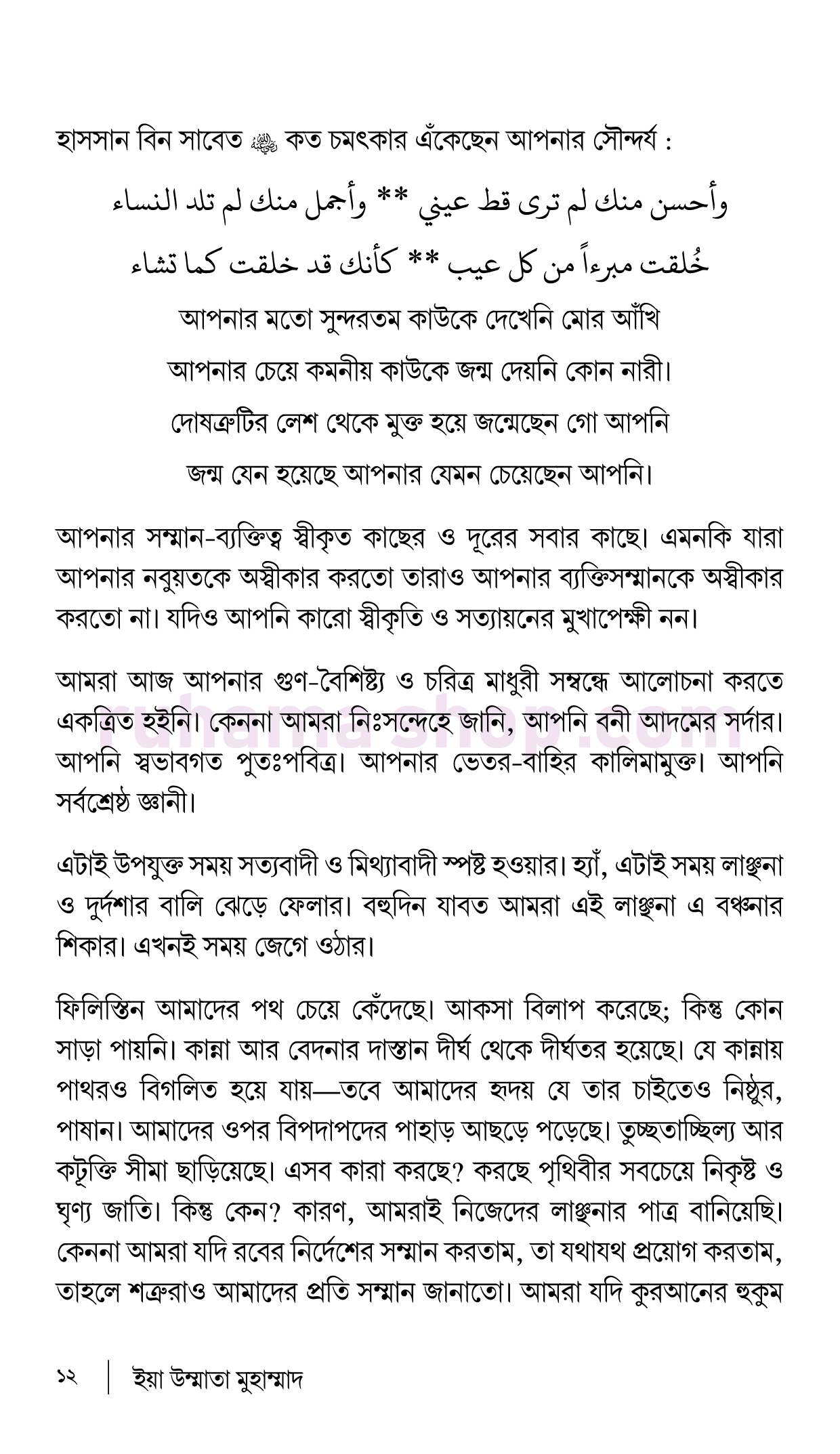 হাসসান বিন সাবেত ﷺ কত চমৎকার এঁকেছেন আপনার সৌন্দর্য :

وأحسن منك لم ترى قط عيني ** وأجمل منك لم تلد النساء

خُلقت مبرءاً من كل عيب ** كأنك قد خلقت كما تشاء

আপনার মতো সুন্দরতম কাউকে দেখেনি মোর আঁখি
আপনার চেয়ে কমনীয় কাউকে জন্ম দেয়নি কোন নারী।
দোষত্রুটির লেশ থেকে মুক্ত হয়ে জন্মেছেন গো আপনি
জন্ম যেন হয়েছে আপনার যেমন চেয়েছেন আপনি।

আপনার সম্মান-ব্যক্তিত্ব স্বীকৃত কাছের ও দূরের সবার কাছে। এমনকি যারা আপনার নবুয়তকে অস্বীকার করতো তারাও আপনার ব্যক্তিসম্মানকে অস্বীকার করতো না। যদিও আপনি কারো স্বীকৃতি ও সত্যায়নের মুখাপেক্ষী নন।

আমরা আজ আপনার গুণ-বৈশিষ্ট্য ও চরিত্র মাধুরী সম্বন্ধে আলোচনা করতে একত্রিত হইনি। কেননা আমরা নিঃসন্দেহে জানি, আপনি বনী আদমের সর্দার। আপনি স্বভাবগত পুতঃপবিত্র। আপনার ভেতর-বাহির কালিমামুক্ত। আপনি সর্বশ্রেষ্ঠ জ্ঞানী।

ruhama shop.com

এটাই উপযুক্ত সময় সত্যবাদী ও মিথ্যাবাদী স্পষ্ট হওয়ার। হ্যাঁ, এটাই সময় লাঞ্ছনা ও দুর্দশার বালি ঝেড়ে ফেলার। বহুদিন যাবত আমরা এই লাঞ্ছনা এ বঞ্চনার শিকার। এখনই সময় জেগে ওঠার।

ফিলিস্তিন আমাদের পথ চেয়ে কেঁদেছে। আকসা বিলাপ করেছে; কিন্তু কোন সাড়া পায়নি। কান্না আর বেদনার দাস্তান দীর্ঘ থেকে দীর্ঘতর হয়েছে। যে কান্নায় পাথরও বিগলিত হয়ে যায়—তবে আমাদের হৃদয় যে তার চাইতেও নিষ্ঠুর, পাষান। আমাদের ওপর বিপদাপদের পাহাড় আছড়ে পড়েছে। তুচ্ছতাচ্ছিল্য আর কটূক্তি সীমা ছাড়িয়েছে। এসব কারা করছে? করছে পৃথিবীর সবচেয়ে নিকৃষ্ট ও ঘৃণ্য জাতি। কিন্তু কেন? কারণ, আমরাই নিজেদের লাঞ্ছনার পাত্র বানিয়েছি। কেননা আমরা যদি রবের নির্দেশের সম্মান করতাম, তা যথাযথ প্রয়োগ করতাম, তাহলে শত্রুরাও আমাদের প্রতি সম্মান জানাতো। আমরা যদি কুরআনের হুকুম

১২ | ইয়া উম্মাতা মুহাম্মাদ